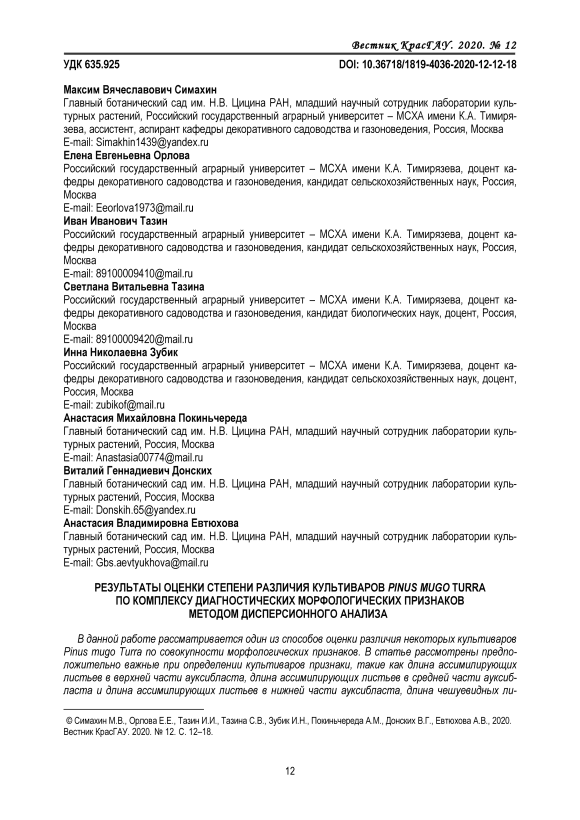 Вестник КрасГАУ. 2020. № 12

УДК 635.925

DOI: 10.36718/1819-4036-2020-12-12-18

Максим Вячеславович Симахин
Главный ботанический сад им. Н.В. Цицина РАН, младший научный сотрудник лаборатории культурных растений, Российский государственный аграрный университет – МСХА имени К.А. Тимирязева, ассистент, аспирант кафедры декоративного садоводства и газоноведения, Россия, Москва
E-mail: Simakhin1439@yandex.ru
Елена Евгеньевна Орлова
Российский государственный аграрный университет – МСХА имени К.А. Тимирязева, доцент кафедры декоративного садоводства и газоноведения, кандидат сельскохозяйственных наук, Россия, Москва
E-mail: Eeorlova1973@mail.ru
Иван Иванович Тазин
Российский государственный аграрный университет – МСХА имени К.А. Тимирязева, доцент кафедры декоративного садоводства и газоноведения, кандидат сельскохозяйственных наук, Россия, Москва
E-mail: 89100009410@mail.ru
Светлана Витальевна Тазина
Российский государственный аграрный университет – МСХА имени К.А. Тимирязева, доцент кафедры декоративного садоводства и газоноведения, кандидат биологических наук, доцент, Россия, Москва
E-mail: 89100009420@mail.ru
Инна Николаевна Зубик
Российский государственный аграрный университет – МСХА имени К.А. Тимирязева, доцент кафедры декоративного садоводства и газоноведения, кандидат сельскохозяйственных наук, доцент, Россия, Москва
E-mail: zubikof@mail.ru
Анастасия Михайловна Покиньчереда
Главный ботанический сад им. Н.В. Цицина РАН, младший научный сотрудник лаборатории культурных растений, Россия, Москва
E-mail: Anastasia00774@mail.ru
Виталий Геннадиевич Донских
Главный ботанический сад им. Н.В. Цицина РАН, младший научный сотрудник лаборатории культурных растений, Россия, Москва
E-mail: Donskih.65@yandex.ru
Анастасия Владимировна Евтюхова
Главный ботанический сад им. Н.В. Цицина РАН, младший научный сотрудник лаборатории культурных растений, Россия, Москва
E-mail: Gbs.aevtyukhova@mail.ru

РЕЗУЛЬТАТЫ ОЦЕНКИ СТЕПЕНИ РАЗЛИЧИЯ КУЛЬТИВАРОВ PINUS MUGO TURRA ПО КОМПЛЕКСУ ДИАГНОСТИЧЕСКИХ МОРФОЛОГИЧЕСКИХ ПРИЗНАКОВ МЕТОДОМ ДИСПЕРСИОННОГО АНАЛИЗА

В данной работе рассматривается один из способов оценки различия некоторых культиваров Pinus mugo Turra по совокупности морфологических признаков. В статье рассмотрены предположительно важные при определении культиваров признаки, такие как длина ассимилирующих листьев в верхней части ауксибласта, длина ассимилирующих листьев в средней части ауксибласта и длина ассимилирующих листьев в нижней части ауксибласта, длина чешуевидных ли-

© Симахин М.В., Орлова Е.Е., Тазин И.И., Тазина С.В., Зубик И.Н., Покиньчереда А.М., Донских В.Г., Евтюхова А.В., 2020. Вестник КрасГАУ. 2020. № 12. С. 12–18.

12